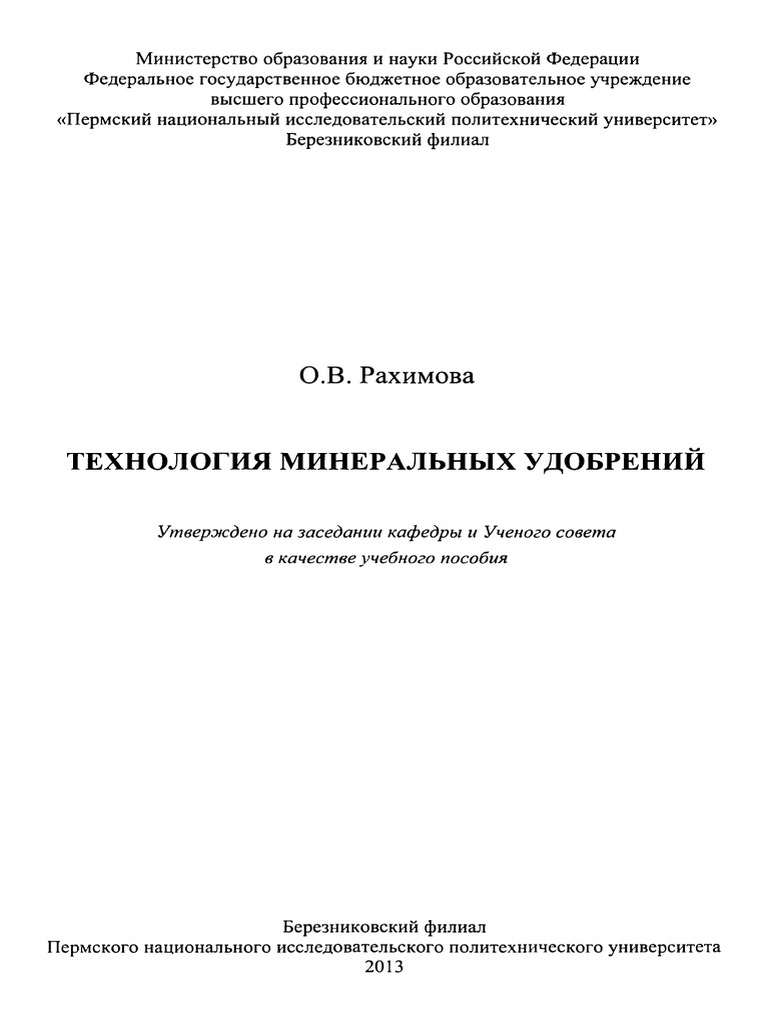 Министерство образования и науки Российской Федерации
Федеральное государственное бюджетное образовательное учреждение
высшего профессионального образования
«Пермский национальный исследовательский политехнический университет»
Березниковский филиал

О.В. Рахимова

ТЕХНОЛОГИЯ МИНЕРАЛЬНЫХ УДОБРЕНИЙ

Утверждено на заседании кафедры и Ученого совета
в качестве учебного пособия

Березниковский филиал
Пермского национального исследовательского политехнического университета
2013